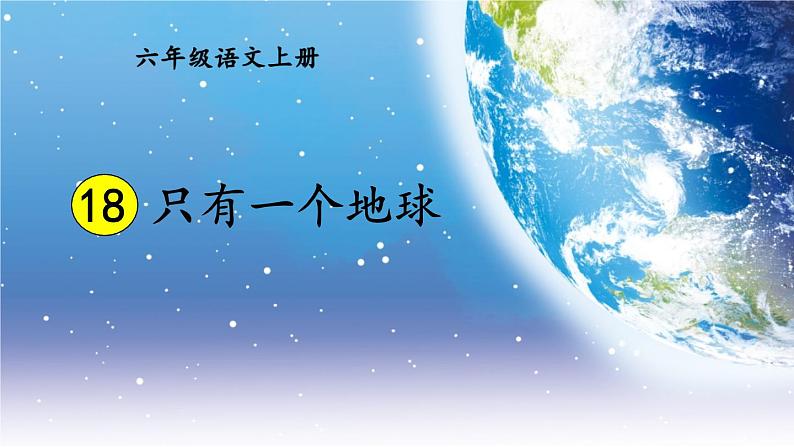 六年级语文上册

18 只有一个地球